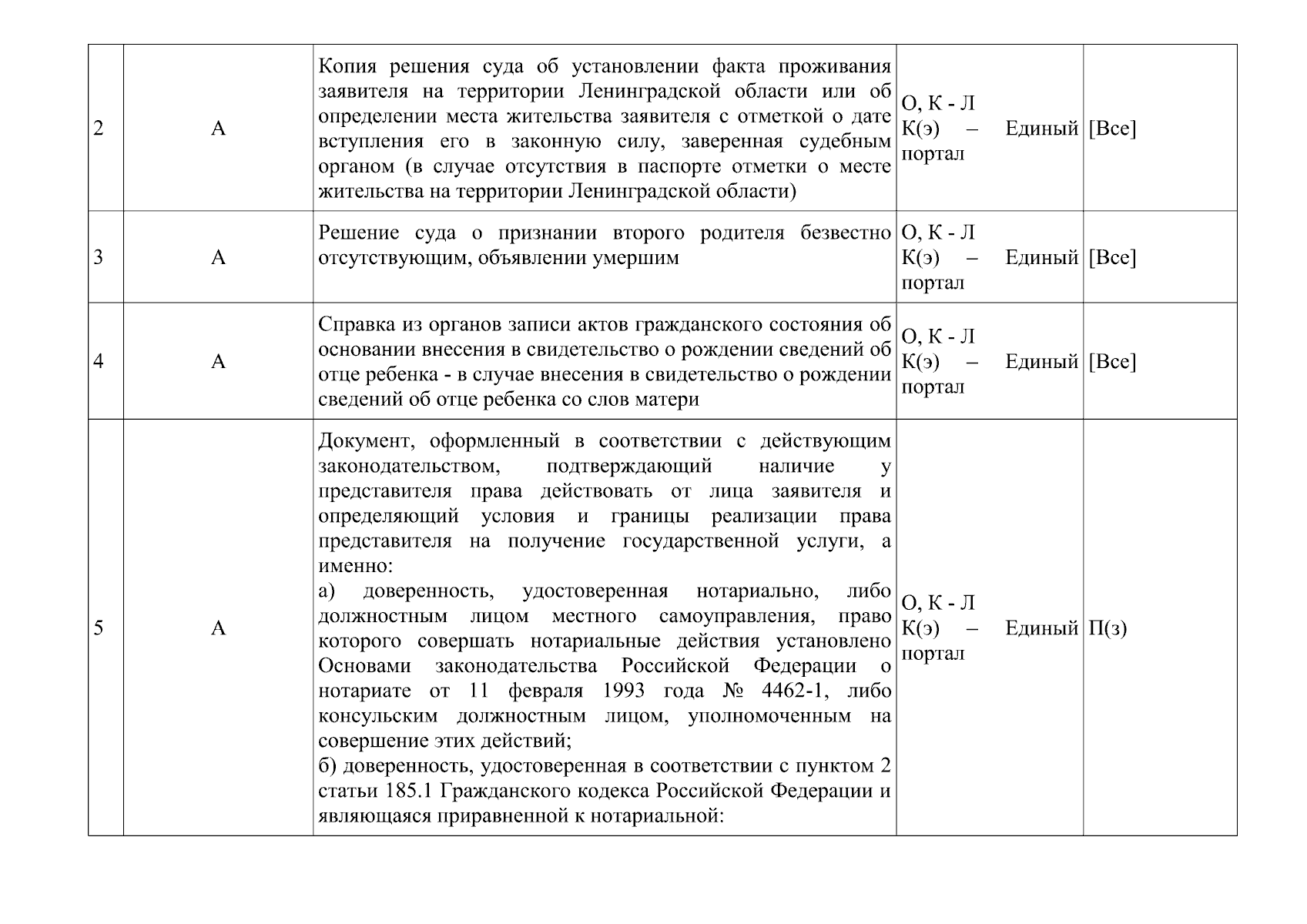 | 2 | А | Копия решения суда об установлении факта проживания заявителя на территории Ленинградской области или об определении места жительства заявителя с отметкой о дате вступления его в законную силу, заверенная судебным органом (в случае отсутствия в паспорте отметки о месте жительства на территории Ленинградской области) | О, К - Л К(э) – Единый портал | [Все] |
|---|---|---|---|---|
| 3 | А | Решение суда о признании второго родителя безвестно отсутствующим, объявлении умершим | О, К - Л К(э) – Единый портал | [Все] |
| 4 | А | Справка из органов записи актов гражданского состояния об основании внесения в свидетельство о рождении сведений об отце ребенка - в случае внесения в свидетельство о рождении сведений об отце ребенка со слов матери | О, К - Л К(э) – Единый портал | [Все] |
| 5 | А | Документ, оформленный в соответствии с действующим законодательством, подтверждающий наличие у представителя права действовать от лица заявителя и определяющий условия и границы реализации права представителя на получение государственной услуги, а именно: а) доверенность, удостоверенная нотариально, либо должностным лицом местного самоуправления, право которого совершать нотариальные действия установлено Основами законодательства Российской Федерации о нотариате от 11 февраля 1993 года № 4462-1, либо консульским должностным лицом, уполномоченным на совершение этих действий; б) доверенность, удостоверенная в соответствии с пунктом 2 статьи 185.1 Гражданского кодекса Российской Федерации и являющаяся приравненной к нотариальной: | О, К - Л К(э) – Единый портал | П(з) |